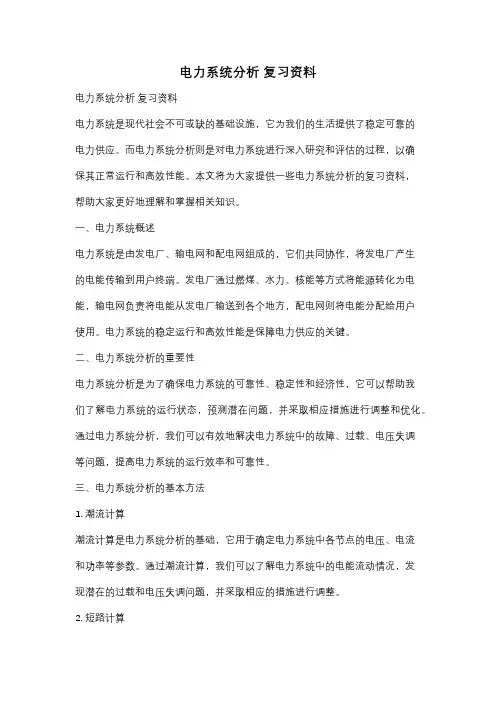 电力系统分析 复习资料

电力系统分析 复习资料

电力系统是现代社会不可或缺的基础设施，它为我们的生活提供了稳定可靠的电力供应。而电力系统分析则是对电力系统进行深入研究和评估的过程，以确保其正常运行和高效性能。本文将为大家提供一些电力系统分析的复习资料，帮助大家更好地理解和掌握相关知识。

一、电力系统概述

电力系统是由发电厂、输电网和配电网组成的，它们共同协作，将发电厂产生的电能传输到用户终端。发电厂通过燃煤、水力、核能等方式将能源转化为电能，输电网负责将电能从发电厂输送到各个地方，配电网则将电能分配给用户使用。电力系统的稳定运行和高效性能是保障电力供应的关键。

二、电力系统分析的重要性

电力系统分析是为了确保电力系统的可靠性、稳定性和经济性，它可以帮助我们了解电力系统的运行状态，预测潜在问题，并采取相应措施进行调整和优化。通过电力系统分析，我们可以有效地解决电力系统中的故障、过载、电压失调等问题，提高电力系统的运行效率和可靠性。

三、电力系统分析的基本方法

1. 潮流计算

潮流计算是电力系统分析的基础，它用于确定电力系统中各节点的电压、电流和功率等参数。通过潮流计算，我们可以了解电力系统中的电能流动情况，发现潜在的过载和电压失调问题，并采取相应的措施进行调整。

2. 短路计算